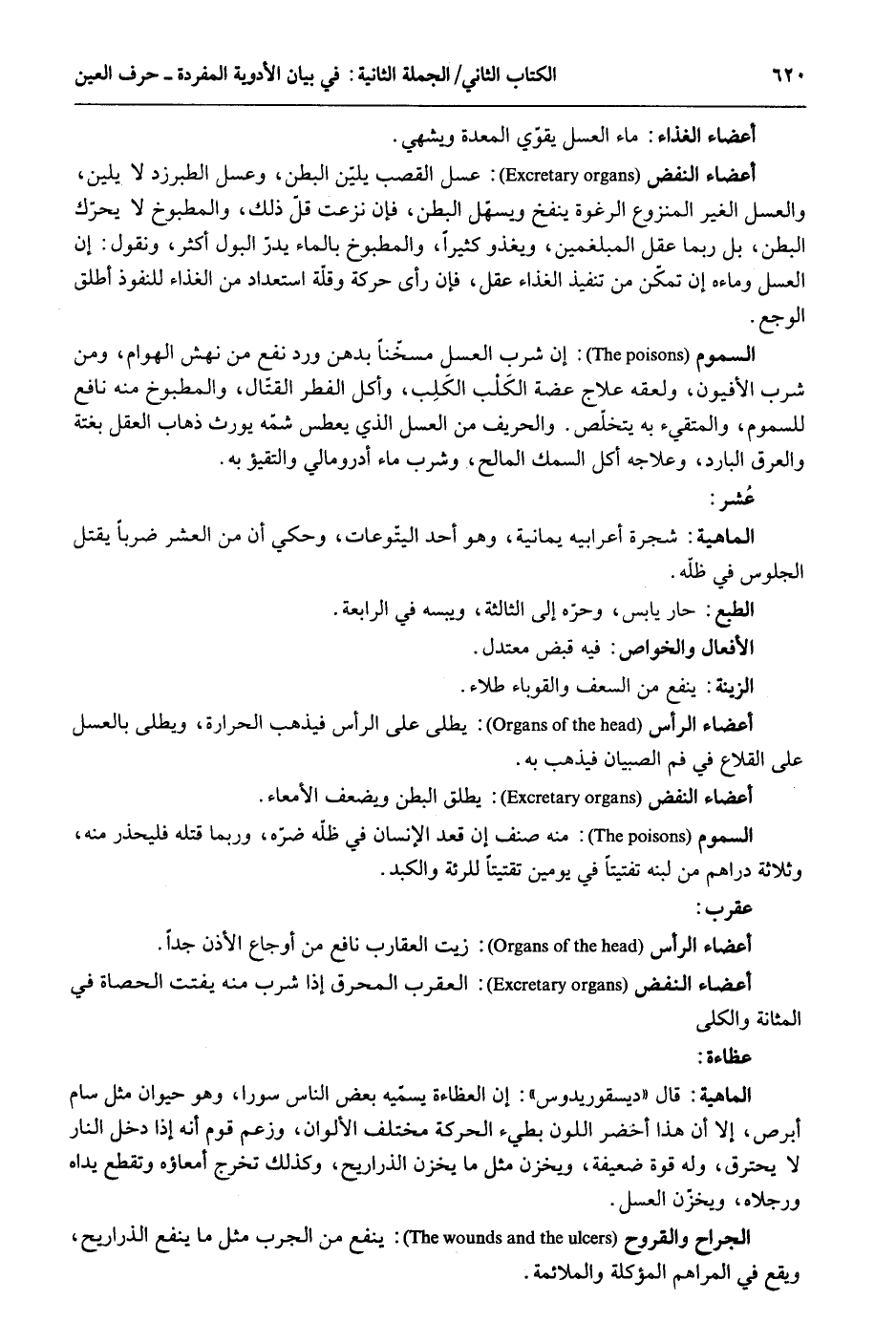 ٦٢٠ الكتاب الثاني/ الجملة الثانية: في بيان الأدوية المفردة ـ حرف العين

أعضاء الغذاء: ماء العسل يقوّي المعدة ويشهي.

أعضاء النفض (Excretary organs): عسل القصب يليّن البطن، وعسل الطبرزد لا يلين، والعسل الغير المنزوع الرغوة ينفخ ويسهّل البطن، فإن نزعت قلّ ذلك، والمطبوخ لا يحرّك البطن، بل ربما عقل المبلغمين، ويغذو كثيراً، والمطبوخ بالماء يدرّ البول أكثر، ونقول: إن العسل وماءه إن تمكّن من تنفيذ الغذاء عقل، فإن رأى حركة وقلّة استعداد من الغذاء للنفوذ أطلق الوجع.

السموم (The poisons): إن شرب العسل مسخّناً بدهن ورد نفع من نهش الهوام، ومن شرب الأفيون، ولعقه علاج عضة الكَلْب الكَلِب، وأكل الفطر القتّال، والمطبوخ منه نافع للسموم، والمتقيء به يتخلّص. والحريف من العسل الذي يعطس شمّه يورث ذهاب العقل بغتة والعرق البارد، وعلاجه أكل السمك المالح، وشرب ماء أدرومالي والتقيؤ به.

عُشر:

الماهية: شجرة أعرابيه يمانية، وهو أحد اليتّوعات، وحكي أن من العشر ضرباً يقتل الجلوس في ظلّه.

الطبع: حار يابس، وحرّه إلى الثالثة، ويبسه في الرابعة.

الأفعال والخواص: فيه قبض معتدل.

الزينة: ينفع من السعف والقوباء طلاء.

أعضاء الرأس (Organs of the head): يطلى على الرأس فيذهب الحرارة، ويطلى بالعسل على القلاع في فم الصبيان فيذهب به.

أعضاء النفض (Excretary organs): يطلق البطن ويضعف الأمعاء.

السموم (The poisons): منه صنف إن قعد الإنسان في ظلّه ضرّه، وربما قتله فليحذر منه، وثلاثة دراهم من لبنه تفتيتاً في يومين تقتيتاً للرئة والكبد.

عقرب:

أعضاء الرأس (Organs of the head): زيت العقارب نافع من أوجاع الأذن جداً.

أعضاء النفض (Excretary organs): العقرب المحرق إذا شرب منه يفتت الحصاة في المثانة والكلى

عظاءة:

الماهية: قال «ديسقوريدوس»: إن العظاءة يسمّيه بعض الناس سورا، وهو حيوان مثل سام أبرص، إلا أن هذا أخضر اللون بطيء الحركة مختلف الألوان، وزعم قوم أنه إذا دخل النار لا يحترق، وله قوة ضعيفة، ويخزن مثل ما يخزن الذراريح، وكذلك تخرج أمعاؤه وتقطع يداه ورجلاه، ويخزّن العسل.

الجراح والقروح (The wounds and the ulcers): ينفع من الجرب مثل ما ينفع الذراريح، ويقع في المراهم المؤكلة والملائمة.